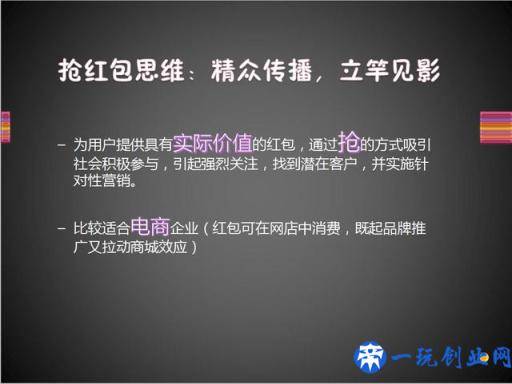 抢红包思维：精众传播，立竿见影

– 为用户提供具有实际价值的红包，通过抢的方式吸引社会积极参与，引起强烈关注，找到潜在客户，并实施针对性营销。

– 比较适合电商企业（红包可在网店中消费，既起品牌推广又拉动商城效应）

一玩创业网